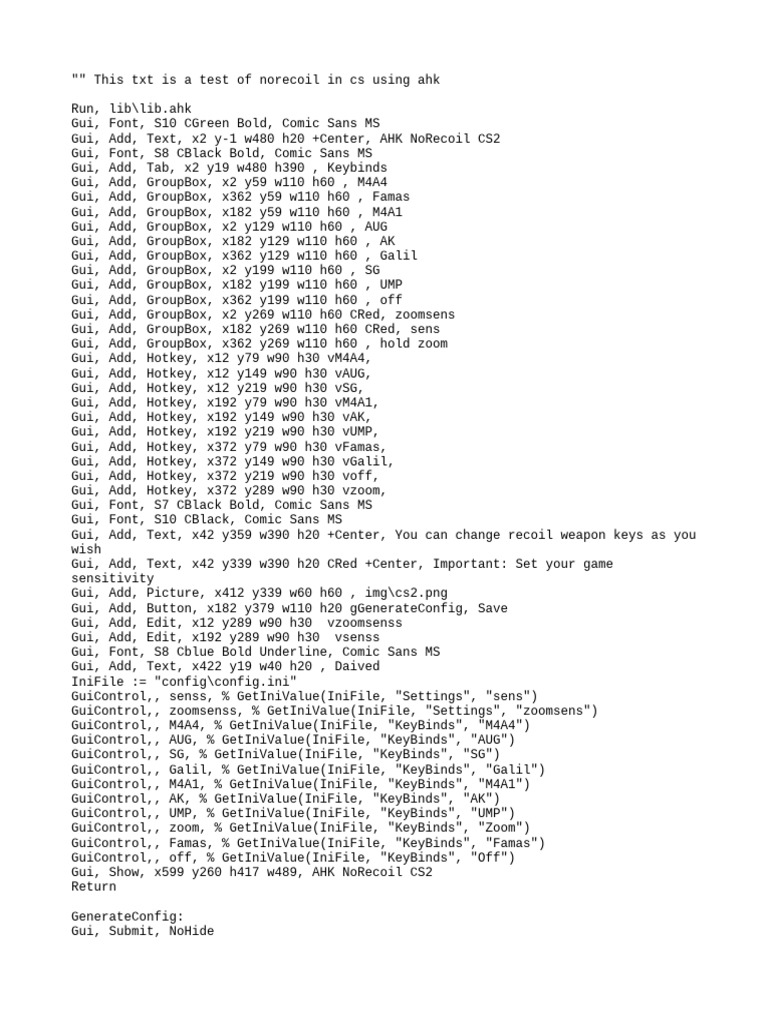 "" This txt is a test of norecoil in cs using ahk

Run, lib\lib.ahk
Gui, Font, S10 CGreen Bold, Comic Sans MS
Gui, Add, Text, x2 y-1 w480 h20 +Center, AHK NoRecoil CS2
Gui, Font, S8 CBlack Bold, Comic Sans MS
Gui, Add, Tab, x2 y19 w480 h390 , Keybinds
Gui, Add, GroupBox, x2 y59 w110 h60 , M4A4
Gui, Add, GroupBox, x362 y59 w110 h60 , Famas
Gui, Add, GroupBox, x182 y59 w110 h60 , M4A1
Gui, Add, GroupBox, x2 y129 w110 h60 , AUG
Gui, Add, GroupBox, x182 y129 w110 h60 , AK
Gui, Add, GroupBox, x362 y129 w110 h60 , Galil
Gui, Add, GroupBox, x2 y199 w110 h60 , SG
Gui, Add, GroupBox, x182 y199 w110 h60 , UMP
Gui, Add, GroupBox, x362 y199 w110 h60 , off
Gui, Add, GroupBox, x2 y269 w110 h60 CRed, zoomsens
Gui, Add, GroupBox, x182 y269 w110 h60 CRed, sens
Gui, Add, GroupBox, x362 y269 w110 h60 , hold zoom
Gui, Add, Hotkey, x12 y79 w90 h30 vM4A4,
Gui, Add, Hotkey, x12 y149 w90 h30 vAUG,
Gui, Add, Hotkey, x12 y219 w90 h30 vSG,
Gui, Add, Hotkey, x192 y79 w90 h30 vM4A1,
Gui, Add, Hotkey, x192 y149 w90 h30 vAK,
Gui, Add, Hotkey, x192 y219 w90 h30 vUMP,
Gui, Add, Hotkey, x372 y79 w90 h30 vFamas,
Gui, Add, Hotkey, x372 y149 w90 h30 vGalil,
Gui, Add, Hotkey, x372 y219 w90 h30 voff,
Gui, Add, Hotkey, x372 y289 w90 h30 vzoom,
Gui, Font, S7 CBlack Bold, Comic Sans MS
Gui, Font, S10 CBlack, Comic Sans MS
Gui, Add, Text, x42 y359 w390 h20 +Center, You can change recoil weapon keys as you wish
Gui, Add, Text, x42 y339 w390 h20 CRed +Center, Important: Set your game sensitivity
Gui, Add, Picture, x412 y339 w60 h60 , img\cs2.png
Gui, Add, Button, x182 y379 w110 h20 gGenerateConfig, Save
Gui, Add, Edit, x12 y289 w90 h30  vzoomsenss
Gui, Add, Edit, x192 y289 w90 h30  vsenss
Gui, Font, S8 Cblue Bold Underline, Comic Sans MS
Gui, Add, Text, x422 y19 w40 h20 , Daived
IniFile := "config\config.ini"
GuiControl,, senss, % GetIniValue(IniFile, "Settings", "sens")
GuiControl,, zoomsenss, % GetIniValue(IniFile, "Settings", "zoomsens")
GuiControl,, M4A4, % GetIniValue(IniFile, "KeyBinds", "M4A4")
GuiControl,, AUG, % GetIniValue(IniFile, "KeyBinds", "AUG")
GuiControl,, SG, % GetIniValue(IniFile, "KeyBinds", "SG")
GuiControl,, Galil, % GetIniValue(IniFile, "KeyBinds", "Galil")
GuiControl,, M4A1, % GetIniValue(IniFile, "KeyBinds", "M4A1")
GuiControl,, AK, % GetIniValue(IniFile, "KeyBinds", "AK")
GuiControl,, UMP, % GetIniValue(IniFile, "KeyBinds", "UMP")
GuiControl,, zoom, % GetIniValue(IniFile, "KeyBinds", "Zoom")
GuiControl,, Famas, % GetIniValue(IniFile, "KeyBinds", "Famas")
GuiControl,, off, % GetIniValue(IniFile, "KeyBinds", "Off")
Gui, Show, x599 y260 h417 w489, AHK NoRecoil CS2
Return

GenerateConfig:
Gui, Submit, NoHide